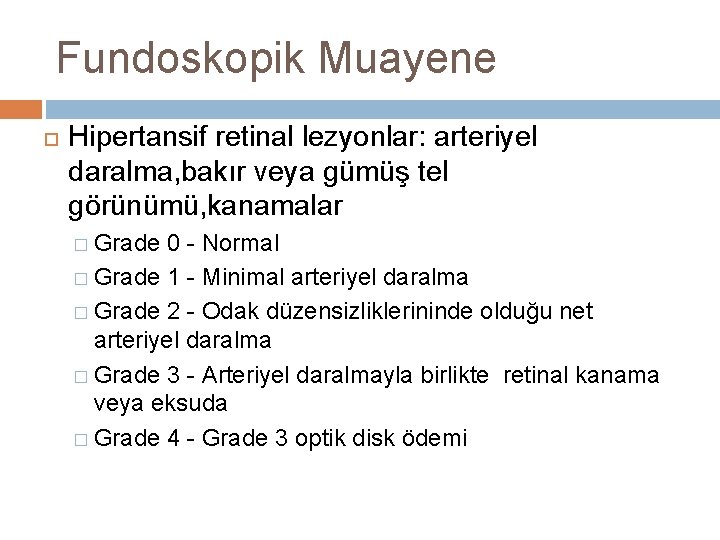 Fundoskopik Muayene

Hipertansif retinal lezyonlar: arteriyel daralma,bakır veya gümüş tel görünümü,kanamalar

Grade 0 - Normal

Grade 1 - Minimal arteriyel daralma

Grade 2 - Odak düzensizliklerininde olduğu net arteriyel daralma

Grade 3 - Arteriyel daralmayla birlikte retinal kanama veya eksuda

Grade 4 - Grade 3 optik disk ödemi